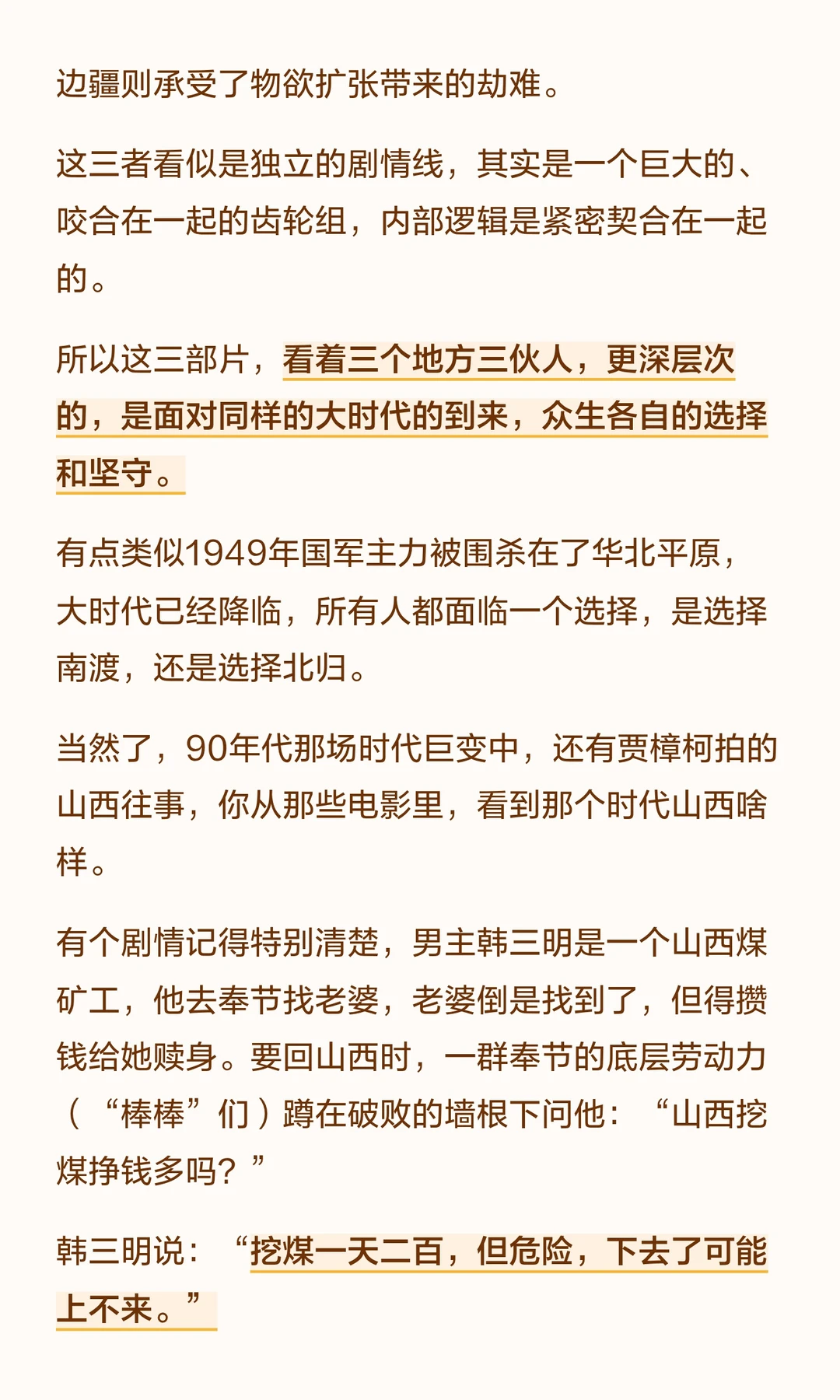 边疆则承受了物欲扩张带来的劫难。

这三者看似是独立的剧情线，其实是一个巨大的、咬合在一起的齿轮组，内部逻辑是紧密契合在一起的。

所以这三部片，看着三个地方三伙人，更深层次的，是面对同样的大时代的到来，众生各自的选择和坚守。

有点类似1949年国军主力被围杀在了华北平原，大时代已经降临，所有人都面临一个选择，是选择南渡，还是选择北归。

当然了，90年代那场时代巨变中，还有贾樟柯拍的山西往事，你从那些电影里，看到那个时代山西啥样。

有个剧情记得特别清楚，男主韩三明是一个山西煤矿工，他去奉节找老婆，老婆倒是找到了，但得攒钱给她赎身。要回山西时，一群奉节的底层劳动力（“棒棒”们）蹲在破败的墙根下问他：“山西挖煤挣钱多吗？”

韩三明说：“挖煤一天二百，但危险，下去了可能上不来。”